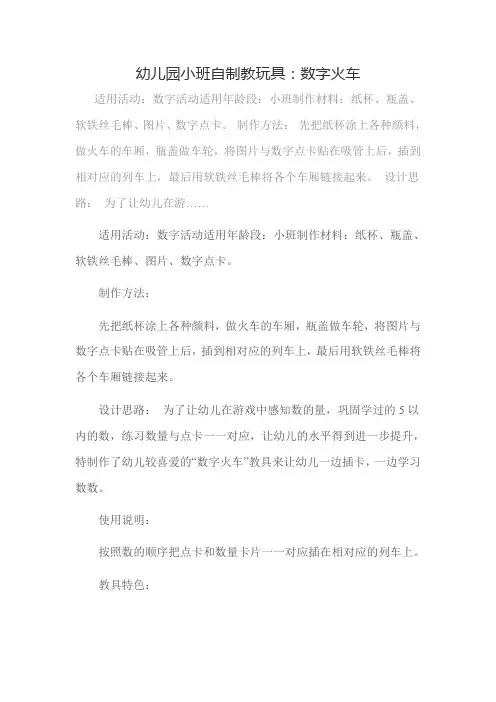 幼儿园小班自制教玩具：数字火车

适用活动：数字活动适用年龄段：小班制作材料：纸杯、瓶盖、软铁丝毛棒、图片、数字点卡。 制作方法： 先把纸杯涂上各种颜料，做火车的车厢，瓶盖做车轮，将图片与数字点卡贴在吸管上后，插到相对应的列车上，最后用软铁丝毛棒将各个车厢链接起来。 设计思路： 为了让幼儿在游……

适用活动：数字活动适用年龄段：小班制作材料：纸杯、瓶盖、软铁丝毛棒、图片、数字点卡。

制作方法：

先把纸杯涂上各种颜料，做火车的车厢，瓶盖做车轮，将图片与数字点卡贴在吸管上后，插到相对应的列车上，最后用软铁丝毛棒将各个车厢链接起来。

设计思路： 为了让幼儿在游戏中感知数的量，巩固学过的 5 以内的数，练习数量与点卡一一对应，让幼儿的水平得到进一步提升，特制作了幼儿较喜爱的“数字火车”教具来让幼儿一边插卡，一边学习数数。

使用说明：

按照数的顺序把点卡和数量卡片一一对应插在相对应的列车上。

教具特色：